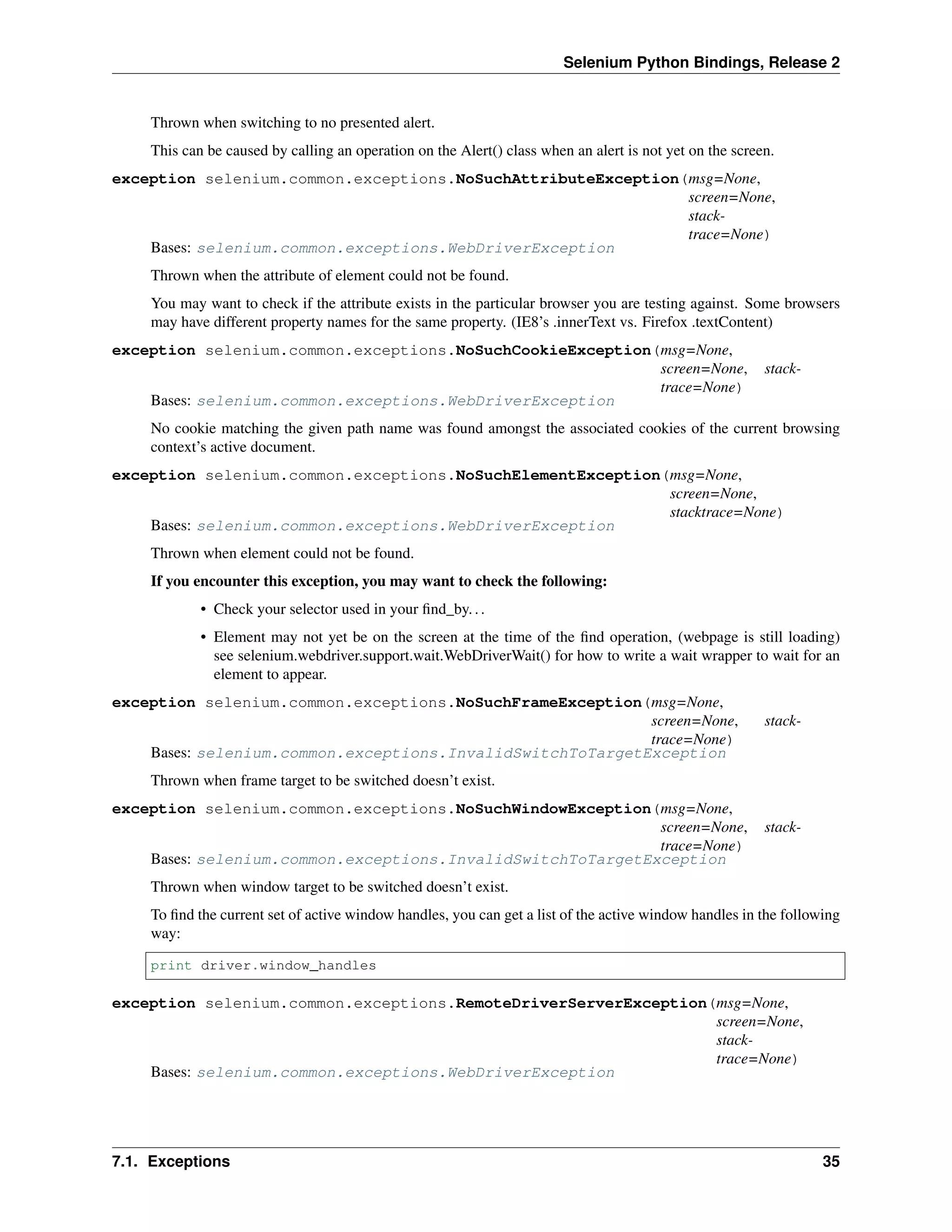 Selenium Python Bindings, Release 2

Thrown when switching to no presented alert.

This can be caused by calling an operation on the Alert() class when an alert is not yet on the screen.

exception selenium.common.exceptions.NoSuchAttributeException(msg=None, screen=None, stacktrace=None)

Bases: selenium.common.exceptions.WebDriverException

Thrown when the attribute of element could not be found.

You may want to check if the attribute exists in the particular browser you are testing against. Some browsers may have different property names for the same property. (IE8's .innerText vs. Firefox .textContent)

exception selenium.common.exceptions.NoSuchCookieException(msg=None, screen=None, stacktrace=None)

Bases: selenium.common.exceptions.WebDriverException

No cookie matching the given path name was found amongst the associated cookies of the current browsing context's active document.

exception selenium.common.exceptions.NoSuchElementException(msg=None, screen=None, stacktrace=None)

Bases: selenium.common.exceptions.WebDriverException

Thrown when element could not be found.

If you encounter this exception, you may want to check the following:

• Check your selector used in your find_by...

• Element may not yet be on the screen at the time of the find operation, (webpage is still loading) see selenium.webdriver.support.wait.WebDriverWait() for how to write a wait wrapper to wait for an element to appear.

exception selenium.common.exceptions.NoSuchFrameException(msg=None, screen=None, stacktrace=None)

Bases: selenium.common.exceptions.InvalidSwitchToTargetException

Thrown when frame target to be switched doesn't exist.

exception selenium.common.exceptions.NoSuchWindowException(msg=None, screen=None, stacktrace=None)

Bases: selenium.common.exceptions.InvalidSwitchToTargetException

Thrown when window target to be switched doesn't exist.

To find the current set of active window handles, you can get a list of the active window handles in the following way:

print driver.window_handles

exception selenium.common.exceptions.RemoteDriverServerException(msg=None, screen=None, stacktrace=None)

Bases: selenium.common.exceptions.WebDriverException

7.1. Exceptions 35